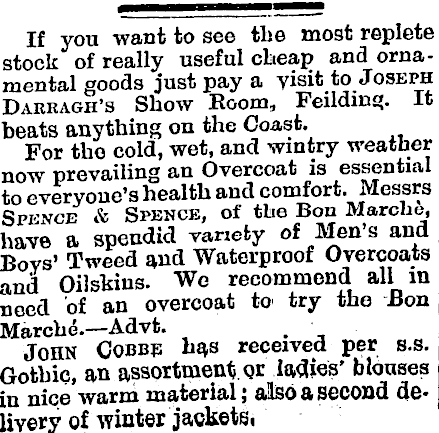 If you want to see the most replete stock of really useful cheap and ornamental goods just pay a visit to JOSEPH DARRAGH'S Show Room, Feilding. It beats anything on the Coast.

For the cold, wet, and wintry weather now prevailing an Overcoat is essential to everyone's health and comfort. Messrs SPENCE & SPENCE, of the Bon Marchè, have a spendid variety of Men's and Boys' Tweed and Waterproof Overcoats and Oilskins. We recommend all in need of an overcoat to try the Bon Marché.—Advt.

JOHN COBBE has received per s.s. Gothic, an assortment or ladies' blouses in nice warm material; also a second delivery of winter jackets.